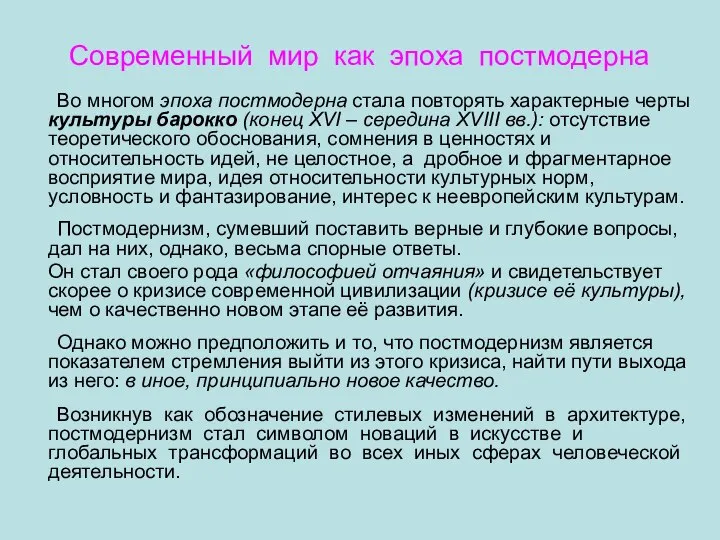 Современный мир как эпоха постмодерна

Во многом эпоха постмодерна стала повторять характерные черты культуры барокко (конец XVI – середина XVIII вв.): отсутствие теоретического обоснования, сомнения в ценностях и относительность идей, не целостное, а дробное и фрагментарное восприятие мира, идея относительности культурных норм, условность и фантазирование, интерес к неевропейским культурам.

Постмодернизм, сумевший поставить верные и глубокие вопросы, дал на них, однако, весьма спорные ответы.
Он стал своего рода «философией отчаяния» и свидетельствует скорее о кризисе современной цивилизации (кризисе её культуры), чем о качественно новом этапе её развития.

Однако можно предположить и то, что постмодернизм является показателем стремления выйти из этого кризиса, найти пути выхода из него: в иное, принципиально новое качество.

Возникнув как обозначение стилевых изменений в архитектуре, постмодернизм стал символом новаций в искусстве и глобальных трансформаций во всех иных сферах человеческой деятельности.